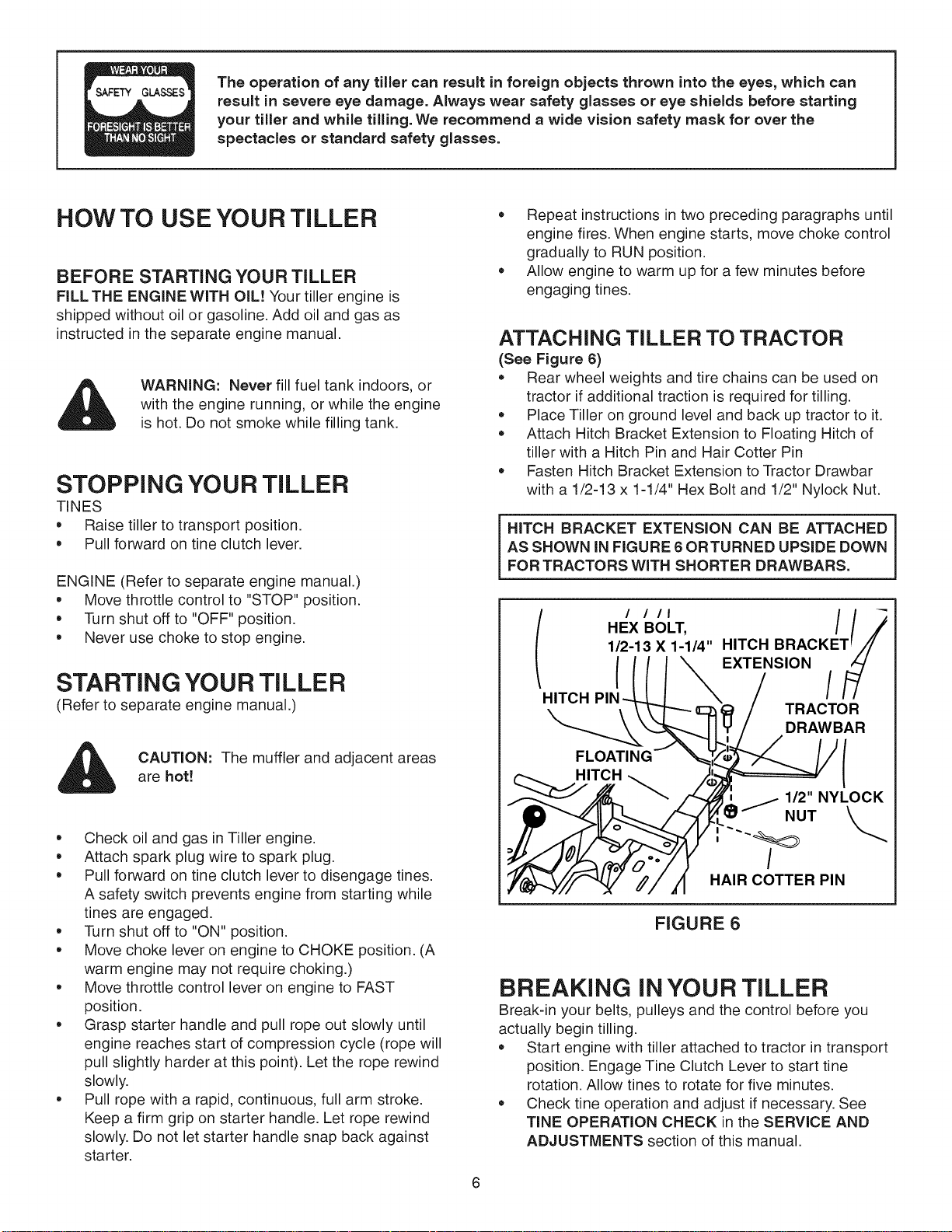 WEAR YOUR SAFETY GLASSES FORESIGHT IS BETTER THAN NO SIGHT

The operation of any tiller can result in foreign objects thrown into the eyes, which can result in severe eye damage. Always wear safety glasses or eye shields before starting your tiller and while tilling. We recommend a wide vision safety mask for over the spectacles or standard safety glasses.

HOW TO USE YOUR TILLER

BEFORE STARTING YOUR TILLER
FILL THE ENGINE WITH OIL! Your tiller engine is shipped without oil or gasoline. Add oil and gas as instructed in the separate engine manual.

WARNING: Never fill fuel tank indoors, or with the engine running, or while the engine is hot. Do not smoke while filling tank.

STOPPING YOUR TILLER
TINES
• Raise tiller to transport position.
• Pull forward on tine clutch lever.

ENGINE (Refer to separate engine manual.)
• Move throttle control to "STOP" position.
• Turn shut off to "OFF" position.
• Never use choke to stop engine.

STARTING YOUR TILLER
(Refer to separate engine manual.)

CAUTION: The muffler and adjacent areas are hot!

• Check oil and gas in Tiller engine.
• Attach spark plug wire to spark plug.
• Pull forward on tine clutch lever to disengage tines. A safety switch prevents engine from starting while tines are engaged.
• Turn shut off to "ON" position.
• Move choke lever on engine to CHOKE position. (A warm engine may not require choking.)
• Move throttle control lever on engine to FAST position.
• Grasp starter handle and pull rope out slowly until engine reaches start of compression cycle (rope will pull slightly harder at this point). Let the rope rewind slowly.
• Pull rope with a rapid, continuous, full arm stroke. Keep a firm grip on starter handle. Let rope rewind slowly. Do not let starter handle snap back against starter.

• Repeat instructions in two preceding paragraphs until engine fires. When engine starts, move choke control gradually to RUN position.
• Allow engine to warm up for a few minutes before engaging tines.

ATTACHING TILLER TO TRACTOR
(See Figure 6)
• Rear wheel weights and tire chains can be used on tractor if additional traction is required for tilling.
• Place Tiller on ground level and back up tractor to it.
• Attach Hitch Bracket Extension to Floating Hitch of tiller with a Hitch Pin and Hair Cotter Pin
• Fasten Hitch Bracket Extension to Tractor Drawbar with a 1/2-13 x 1-1/4" Hex Bolt and 1/2" Nylock Nut.

HITCH BRACKET EXTENSION CAN BE ATTACHED AS SHOWN IN FIGURE 6 OR TURNED UPSIDE DOWN FOR TRACTORS WITH SHORTER DRAWBARS.

HEX BOLT, 1/2-13 X 1-1/4"
HITCH BRACKET EXTENSION
HITCH PIN
TRACTOR DRAWBAR
FLOATING HITCH
1/2" NYLOCK NUT
HAIR COTTER PIN

FIGURE 6

BREAKING IN YOUR TILLER
Break-in your belts, pulleys and the control before you actually begin tilling.
• Start engine with tiller attached to tractor in transport position. Engage Tine Clutch Lever to start tine rotation. Allow tines to rotate for five minutes.
• Check tine operation and adjust if necessary. See TINE OPERATION CHECK in the SERVICE AND ADJUSTMENTS section of this manual.

6